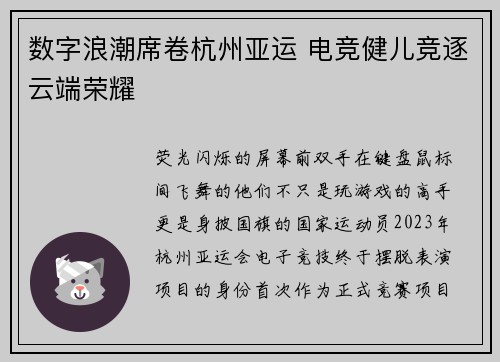 数字浪潮席卷杭州亚运 电竞健儿竞逐云端荣耀

荧光闪烁的屏幕前双手在键盘鼠标间飞舞的他们不只是玩游戏的高手更是身披国旗的国家运动员2023年杭州亚运会电子竞技终于摆脱表演项目的身份首次作为正式竞赛项目